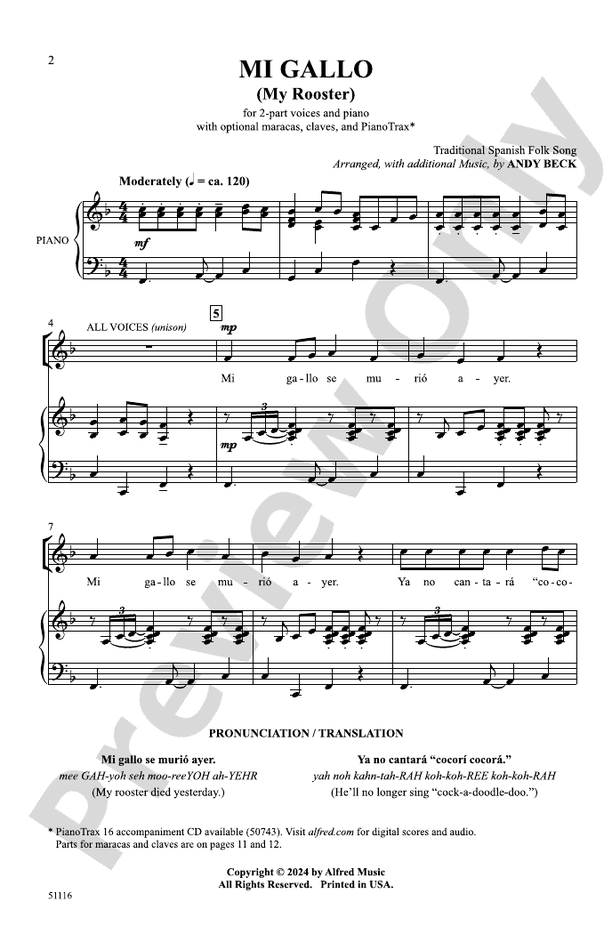 2

MI GALLO
(My Rooster)

for 2-part voices and piano
with optional maracas, claves, and PianoTrax*

Traditional Spanish Folk Song
Arranged, with additional Music, by ANDY BECK

Moderately (♩ = ca. 120)

PIANO

mf

4

ALL VOICES (unison)

5

mp

Mi ga-llo se mu-rió a-yer.

mp

7

Mi ga-llo se mu-rió a-yer. Ya no can-ta-rá "co-co-

PRONUNCIATION / TRANSLATION

Mi gallo se murió ayer.
mee GAH-yoh seh moo-reeYOH ah-YEHR
(My rooster died yesterday.)

Ya no cantará "cocorí cocorá."
yah noh kahn-tah-RAH koh-koh-REE koh-koh-RAH
(He'll no longer sing "cock-a-doodle-doo.")

* PianoTrax 16 accompaniment CD available (50743). Visit alfred.com for digital scores and audio. Parts for maracas and claves are on pages 11 and 12.

Copyright © 2024 by Alfred Music
All Rights Reserved. Printed in USA.

51116

Preview Only